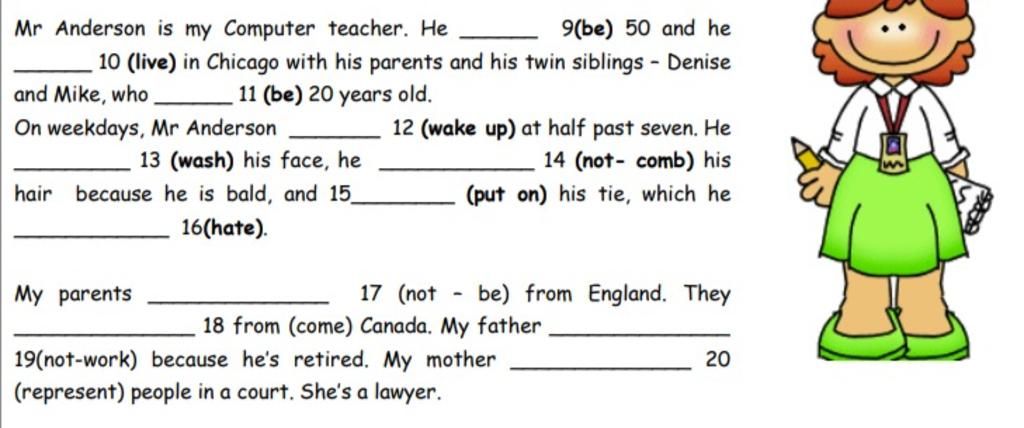 Mr Anderson is my Computer teacher. He ______ 9(be) 50 and he ______ 10 (live) in Chicago with his parents and his twin siblings - Denise and Mike, who ______ 11 (be) 20 years old.

On weekdays, Mr Anderson ______ 12 (wake up) at half past seven. He ______ 13 (wash) his face, he ______ 14 (not- comb) his hair because he is bald, and 15______ (put on) his tie, which he ______ 16(hate).

My parents ______ 17 (not - be) from England. They ______ 18 from (come) Canada. My father ______ 19(not-work) because he's retired. My mother ______ 20 (represent) people in a court. She's a lawyer.